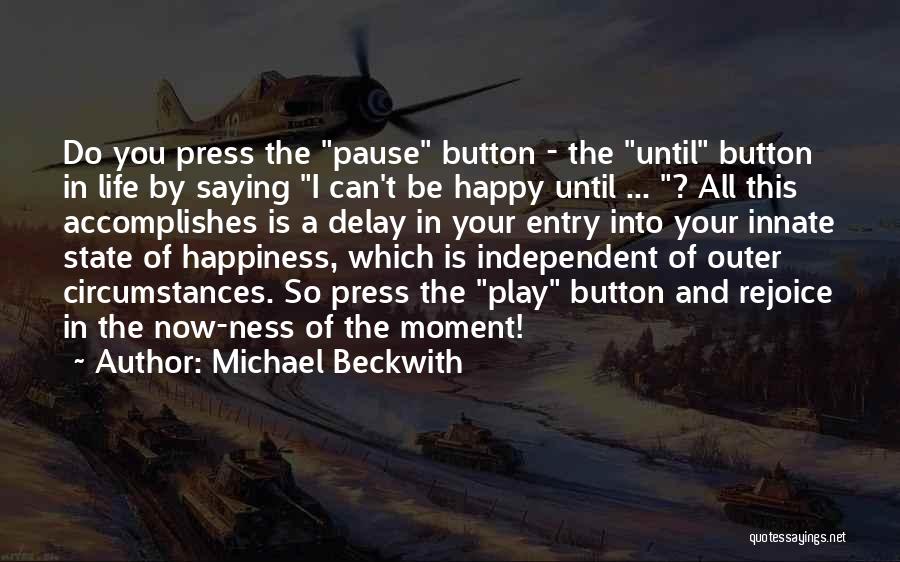 Do you press the "pause" button - the "until" button in life by saying "I can't be happy until ... "? All this accomplishes is a delay in your entry into your innate state of happiness, which is independent of outer circumstances. So press the "play" button and rejoice in the now-ness of the moment!
~ Author: Michael Beckwith

quotessayings.net